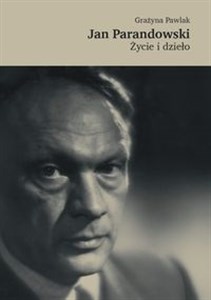 Grażyna Pawlak

Jan Parandowski

Życie i dzieło